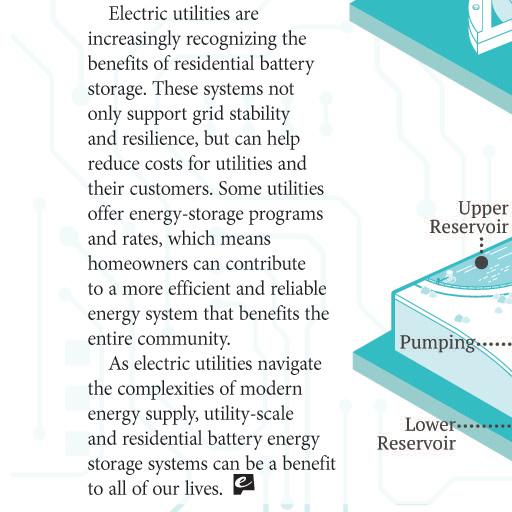 Electric utilities are increasingly recognizing the benefits of residential battery storage. These systems not only support grid stability and resilience, but can help reduce costs for utilities and their customers. Some utilities offer energy-storage programs and rates, which means homeowners can contribute to a more efficient and reliable energy system that benefits the entire community.

As electric utilities navigate the complexities of modern energy supply, utility-scale and residential battery energy storage systems can be a benefit to all of our lives.

Upper
Reservoir

Pumping

Lower
Reservoir